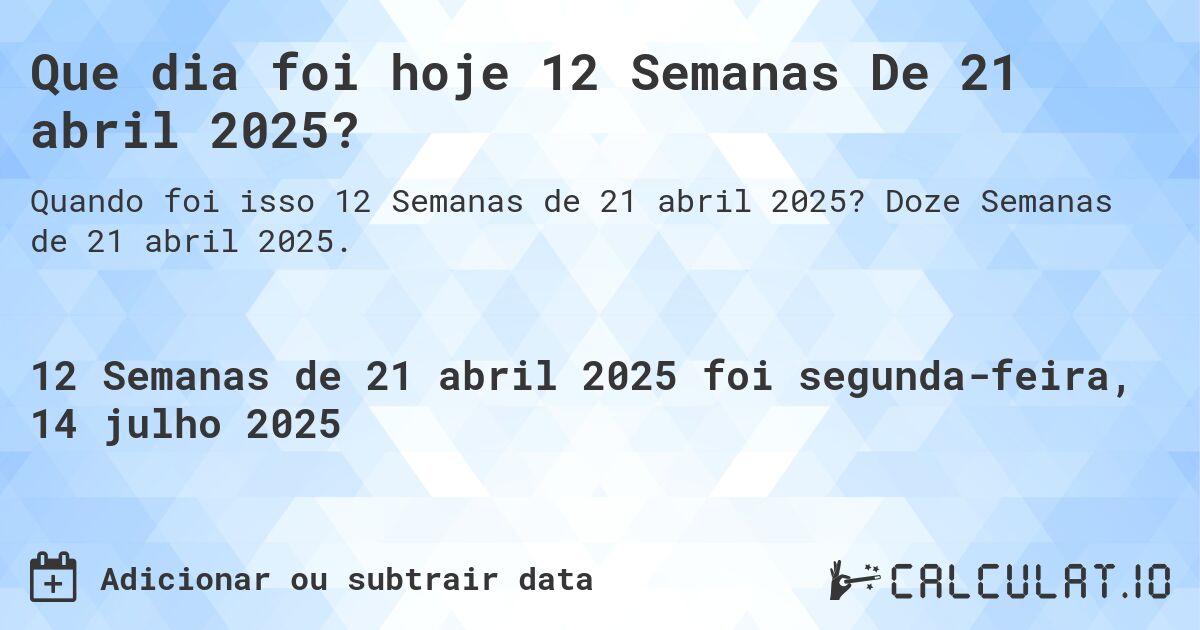 Que dia foi hoje 12 Semanas De 21 abril 2025?

Quando foi isso 12 Semanas de 21 abril 2025? Doze Semanas de 21 abril 2025.

12 Semanas de 21 abril 2025 foi segunda-feira, 14 julho 2025

Adicionar ou subtrair data

CALCULAT.IO